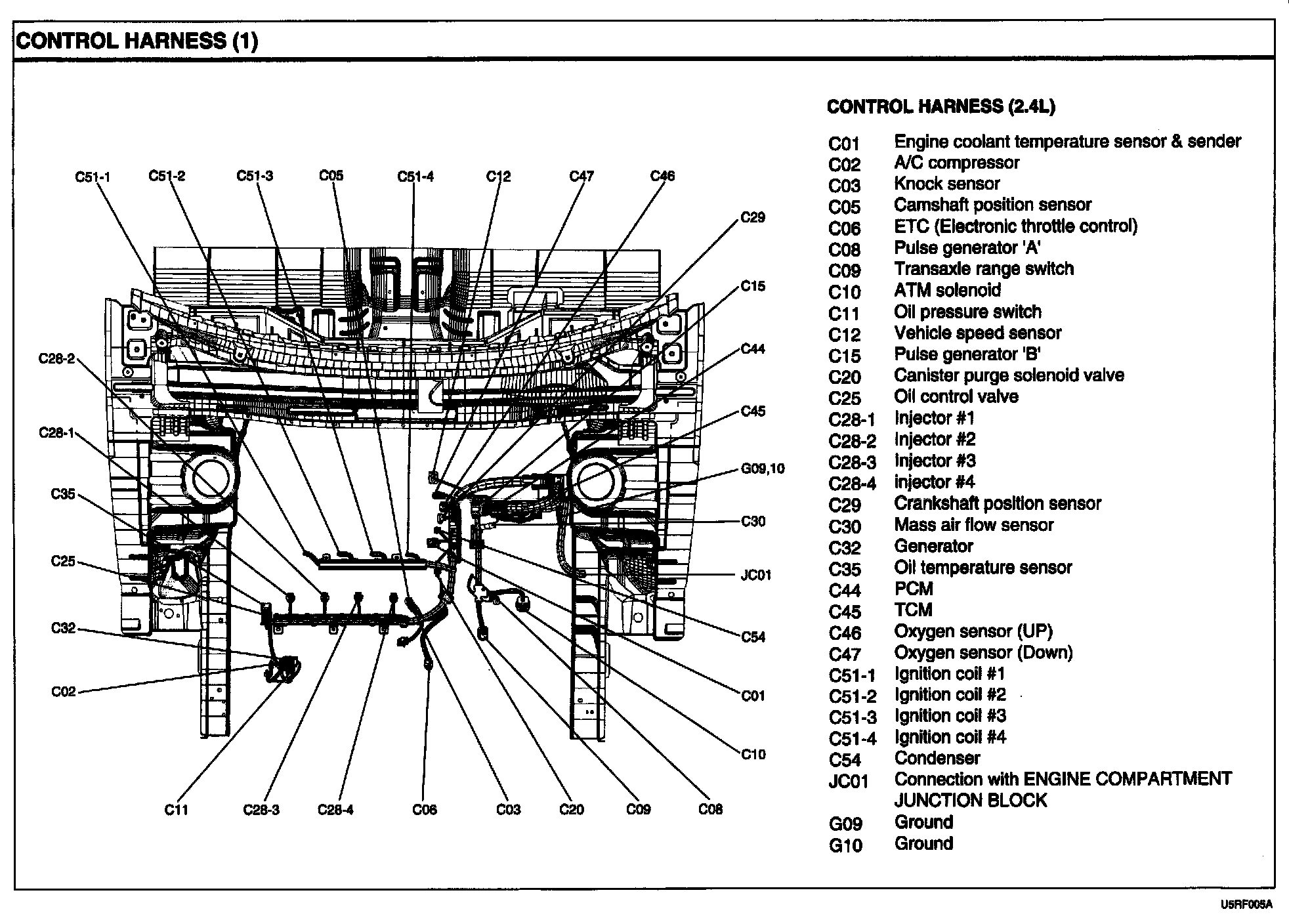 CONTROL HARNESS (1)

C51-1 C51-2 C51-3 C05 C51-4 C12 C47 C46

C29

C15

C44

C45

G09,10

C30

JC01

C54

C01

C10

C28-2

C28-1

C35

C25

C32

C02

C11 C28-3 C28-4 C06 C03 C20 C09 C08

CONTROL HARNESS (2.4L)

| | |
|---|---|
| C01 | Engine coolant temperature sensor & sender |
| C02 | A/C compressor |
| C03 | Knock sensor |
| C05 | Camshaft position sensor |
| C06 | ETC (Electronic throttle control) |
| C08 | Pulse generator 'A' |
| C09 | Transaxle range switch |
| C10 | ATM solenoid |
| C11 | Oil pressure switch |
| C12 | Vehicle speed sensor |
| C15 | Pulse generator 'B' |
| C20 | Canister purge solenoid valve |
| C25 | Oil control valve |
| C28-1 | Injector #1 |
| C28-2 | Injector #2 |
| C28-3 | Injector #3 |
| C28-4 | injector #4 |
| C29 | Crankshaft position sensor |
| C30 | Mass air flow sensor |
| C32 | Generator |
| C35 | Oil temperature sensor |
| C44 | PCM |
| C45 | TCM |
| C46 | Oxygen sensor (UP) |
| C47 | Oxygen sensor (Down) |
| C51-1 | Ignition coil #1 |
| C51-2 | Ignition coil #2 |
| C51-3 | Ignition coil #3 |
| C51-4 | Ignition coil #4 |
| C54 | Condenser |
| JC01 | Connection with ENGINE COMPARTMENT JUNCTION BLOCK |
| G09 | Ground |
| G10 | Ground |

U5RF005A